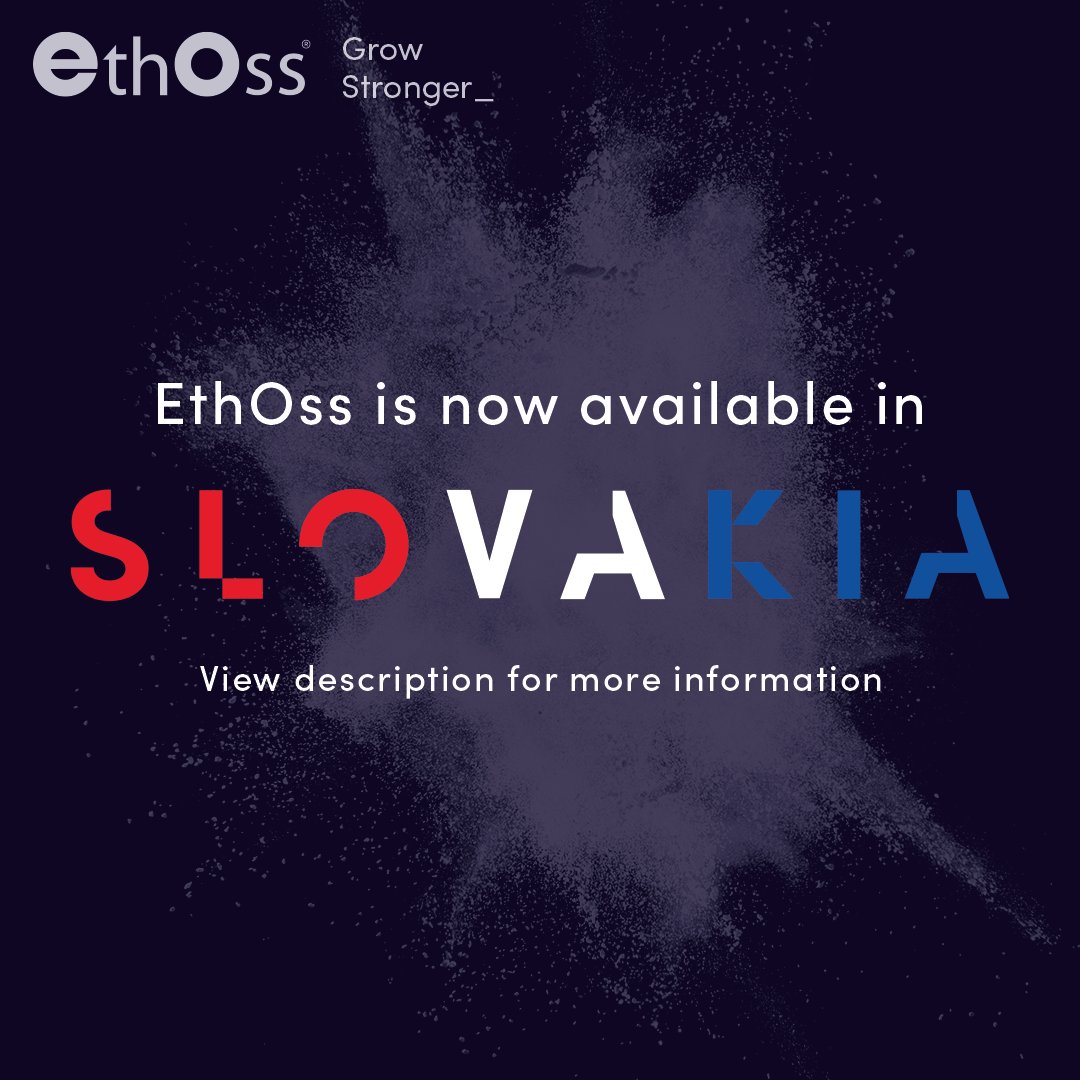 ethOss® Grow Stronger_

EthOss is now available in

SLOVAKIA

View description for more information